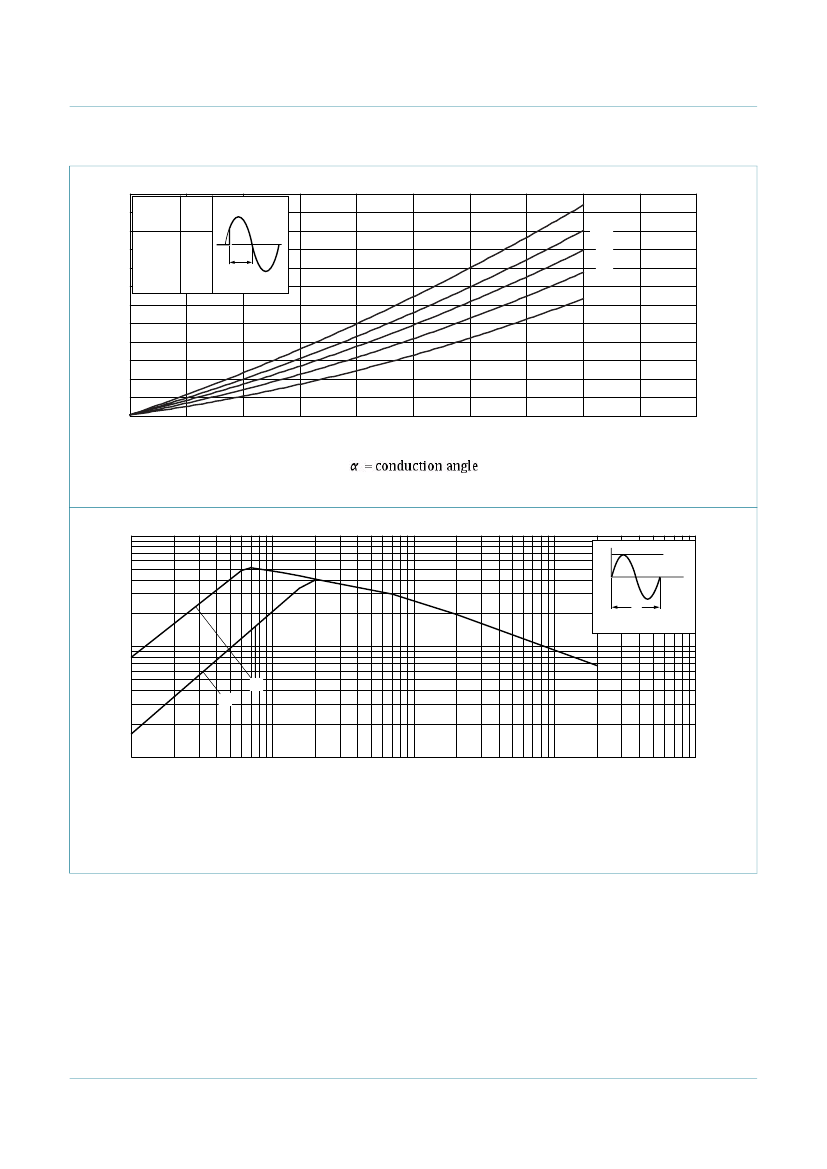 $\alpha$ = conduction angle